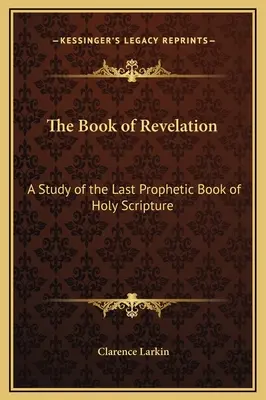 —KESSINGER'S LEGACY REPRINTS—

The Book of Revelation

A Study of the Last Prophetic Book of Holy Scripture

Clarence Larkin